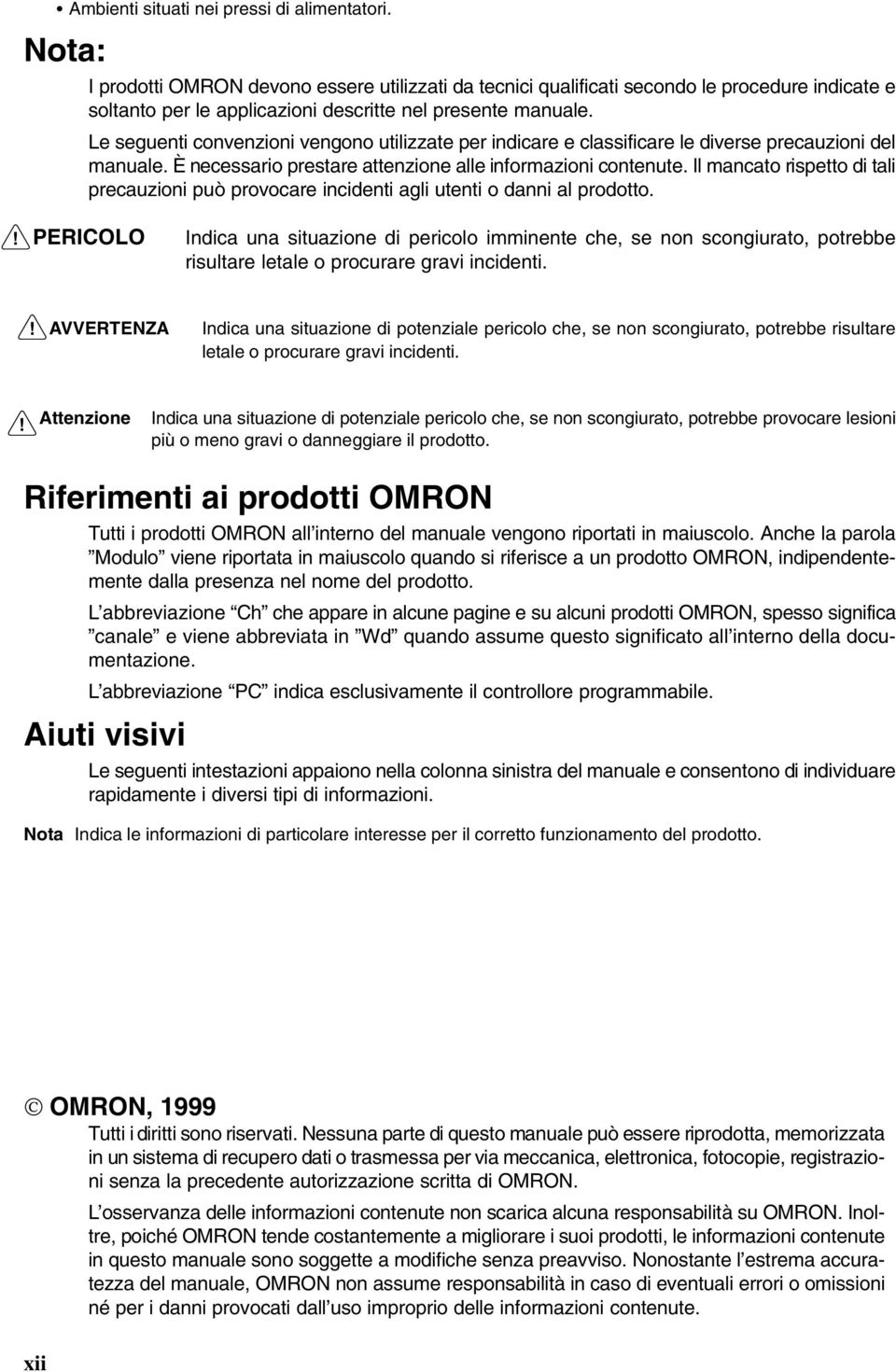 • Ambienti situati nei pressi di alimentatori.

Nota:

I prodotti OMRON devono essere utilizzati da tecnici qualificati secondo le procedure indicate e soltanto per le applicazioni descritte nel presente manuale.

Le seguenti convenzioni vengono utilizzate per indicare e classificare le diverse precauzioni del manuale. È necessario prestare attenzione alle informazioni contenute. Il mancato rispetto di tali precauzioni può provocare incidenti agli utenti o danni al prodotto.

! PERICOLO Indica una situazione di pericolo imminente che, se non scongiurato, potrebbe risultare letale o procurare gravi incidenti.

! AVVERTENZA Indica una situazione di potenziale pericolo che, se non scongiurato, potrebbe risultare letale o procurare gravi incidenti.

! Attenzione Indica una situazione di potenziale pericolo che, se non scongiurato, potrebbe provocare lesioni più o meno gravi o danneggiare il prodotto.

Riferimenti ai prodotti OMRON

Tutti i prodotti OMRON all'interno del manuale vengono riportati in maiuscolo. Anche la parola "Modulo" viene riportata in maiuscolo quando si riferisce a un prodotto OMRON, indipendentemente dalla presenza nel nome del prodotto.

L'abbreviazione "Ch" che appare in alcune pagine e su alcuni prodotti OMRON, spesso significa "canale" e viene abbreviata in "Wd" quando assume questo significato all'interno della documentazione.

L'abbreviazione "PC" indica esclusivamente il controllore programmabile.

Aiuti visivi

Le seguenti intestazioni appaiono nella colonna sinistra del manuale e consentono di individuare rapidamente i diversi tipi di informazioni.

Nota Indica le informazioni di particolare interesse per il corretto funzionamento del prodotto.

© OMRON, 1999

Tutti i diritti sono riservati. Nessuna parte di questo manuale può essere riprodotta, memorizzata in un sistema di recupero dati o trasmessa per via meccanica, elettronica, fotocopie, registrazioni senza la precedente autorizzazione scritta di OMRON.

L'osservanza delle informazioni contenute non scarica alcuna responsabilità su OMRON. Inoltre, poiché OMRON tende costantemente a migliorare i suoi prodotti, le informazioni contenute in questo manuale sono soggette a modifiche senza preavviso. Nonostante l'estrema accuratezza del manuale, OMRON non assume responsabilità in caso di eventuali errori o omissioni né per i danni provocati dall'uso improprio delle informazioni contenute.

xii